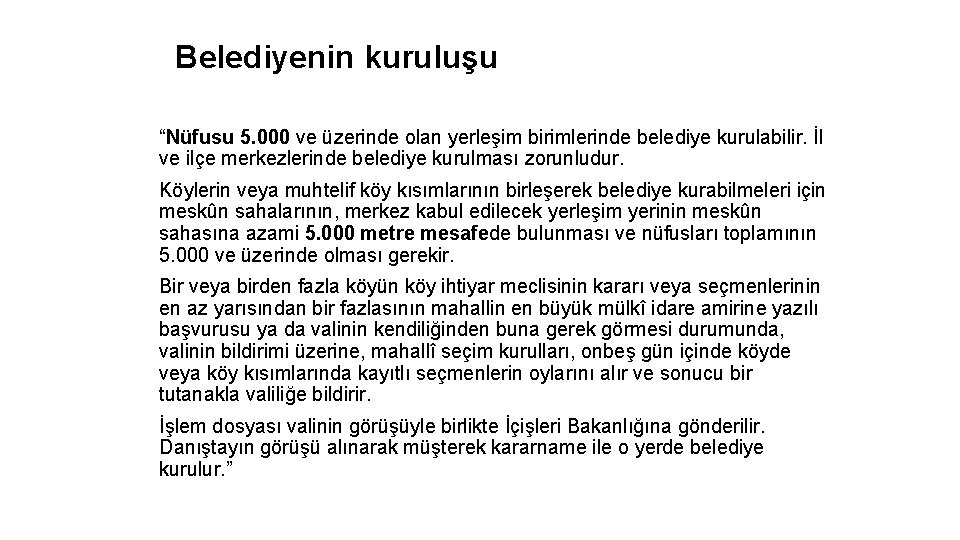 Belediyenin kuruluşu

“Nüfusu 5.000 ve üzerinde olan yerleşim birimlerinde belediye kurulabilir. İl ve ilçe merkezlerinde belediye kurulması zorunludur.

Köylerin veya muhtelif köy kısımlarının birleşerek belediye kurabilmeleri için meskûn sahalarının, merkez kabul edilecek yerleşim yerinin meskûn sahasına azami 5.000 metre mesafede bulunması ve nüfusları toplamının 5.000 ve üzerinde olması gerekir.

Bir veya birden fazla köyün köy ihtiyar meclisinin kararı veya seçmenlerinin en az yarısından bir fazlasının mahallin en büyük mülkî idare amirine yazılı başvurusu ya da valinin kendiliğinden buna gerek görmesi durumunda, valinin bildirimi üzerine, mahallî seçim kurulları, onbeş gün içinde köyde veya köy kısımlarında kayıtlı seçmenlerin oylarını alır ve sonucu bir tutanakla valiliğe bildirir.

İşlem dosyası valinin görüşüyle birlikte İçişleri Bakanlığına gönderilir. Danıştayın görüşü alınarak müşterek kararname ile o yerde belediye kurulur.”